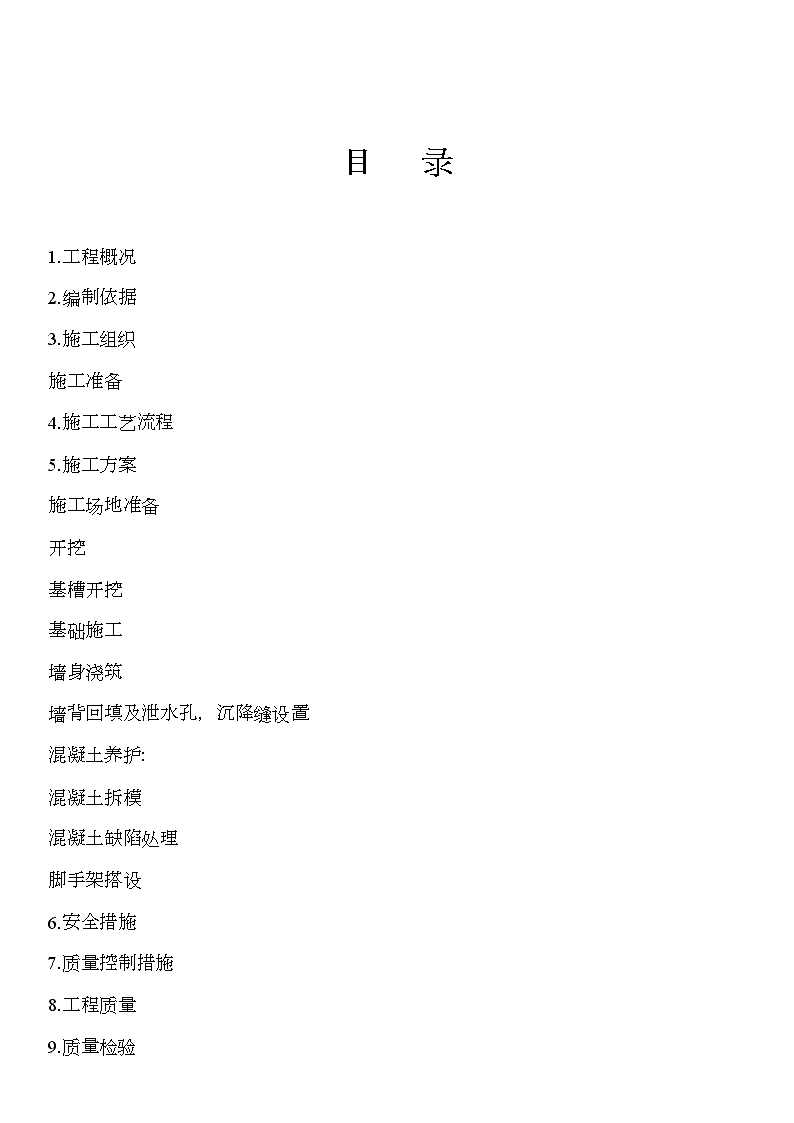 目　录

1.工程概况

2.编制依据

3.施工组织

施工准备

4.施工工艺流程

5.施工方案

施工场地准备

开挖

基槽开挖

基础施工

墙身浇筑

墙背回填及泄水孔，沉降缝设置

混凝土养护:

混凝土拆模

混凝土缺陷处理

脚手架搭设

6.安全措施

7.质量控制措施

8.工程质量

9.质量检验